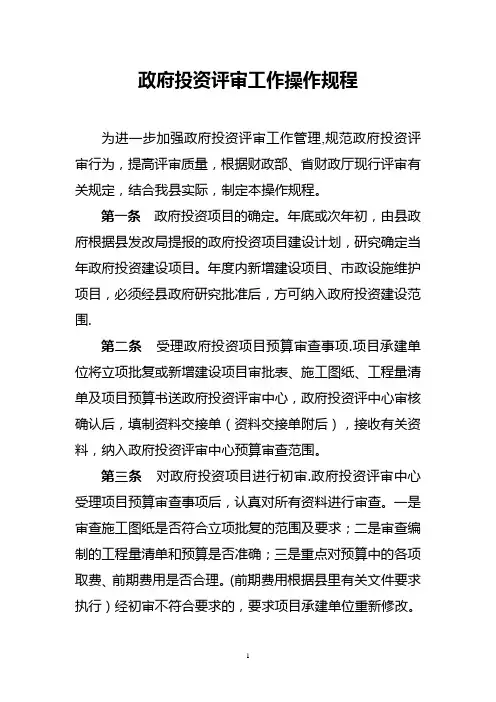 政府投资评审工作操作规程

为进一步加强政府投资评审工作管理,规范政府投资评审行为，提高评审质量，根据财政部、省财政厅现行评审有关规定，结合我县实际，制定本操作规程。

第一条　政府投资项目的确定。年底或次年初，由县政府根据县发改局提报的政府投资项目建设计划，研究确定当年政府投资建设项目。年度内新增建设项目、市政设施维护项目，必须经县政府研究批准后，方可纳入政府投资建设范围.

第二条　受理政府投资项目预算审查事项.项目承建单位将立项批复或新增建设项目审批表、施工图纸、工程量清单及项目预算书送政府投资评审中心，政府投资评中心审核确认后，填制资料交接单（资料交接单附后），接收有关资料，纳入政府投资评审中心预算审查范围。

第三条　对政府投资项目进行初审.政府投资评审中心受理项目预算审查事项后，认真对所有资料进行审查。一是审查施工图纸是否符合立项批复的范围及要求；二是审查编制的工程量清单和预算是否准确；三是重点对预算中的各项取费、前期费用是否合理。(前期费用根据县里有关文件要求执行）经初审不符合要求的，要求项目承建单位重新修改。

1